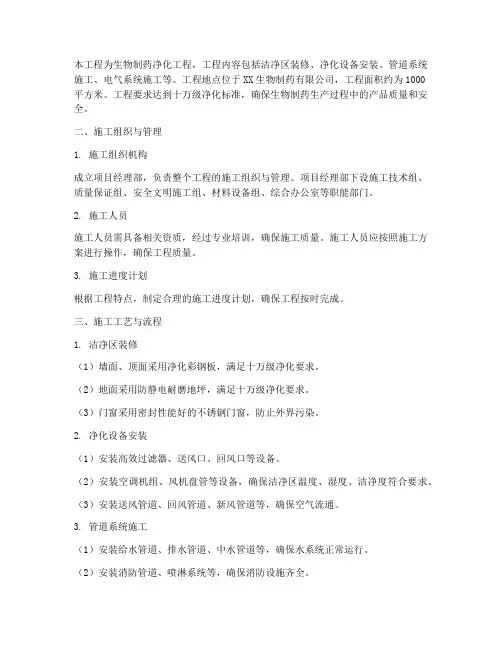 本工程为生物制药净化工程，工程内容包括洁净区装修、净化设备安装、管道系统施工、电气系统施工等。工程地点位于XX生物制药有限公司，工程面积约为1000平方米。工程要求达到十万级净化标准，确保生物制药生产过程中的产品质量和安全。

二、施工组织与管理

1. 施工组织机构

成立项目经理部，负责整个工程的施工组织与管理。项目经理部下设施工技术组、质量保证组、安全文明施工组、材料设备组、综合办公室等职能部门。

2. 施工人员

施工人员需具备相关资质，经过专业培训，确保施工质量。施工人员应按照施工方案进行操作，确保工程质量。

3. 施工进度计划

根据工程特点，制定合理的施工进度计划，确保工程按时完成。

三、施工工艺与流程

1. 洁净区装修

（1）墙面、顶面采用净化彩钢板，满足十万级净化要求。

（2）地面采用防静电耐磨地坪，满足十万级净化要求。

（3）门窗采用密封性能好的不锈钢门窗，防止外界污染。

2. 净化设备安装

（1）安装高效过滤器、送风口、回风口等设备。

（2）安装空调机组、风机盘管等设备，确保洁净区温度、湿度、洁净度符合要求。

（3）安装送风管道、回风管道、新风管道等，确保空气流通。

3. 管道系统施工

（1）安装给水管道、排水管道、中水管道等，确保水系统正常运行。

（2）安装消防管道、喷淋系统等，确保消防设施齐全。